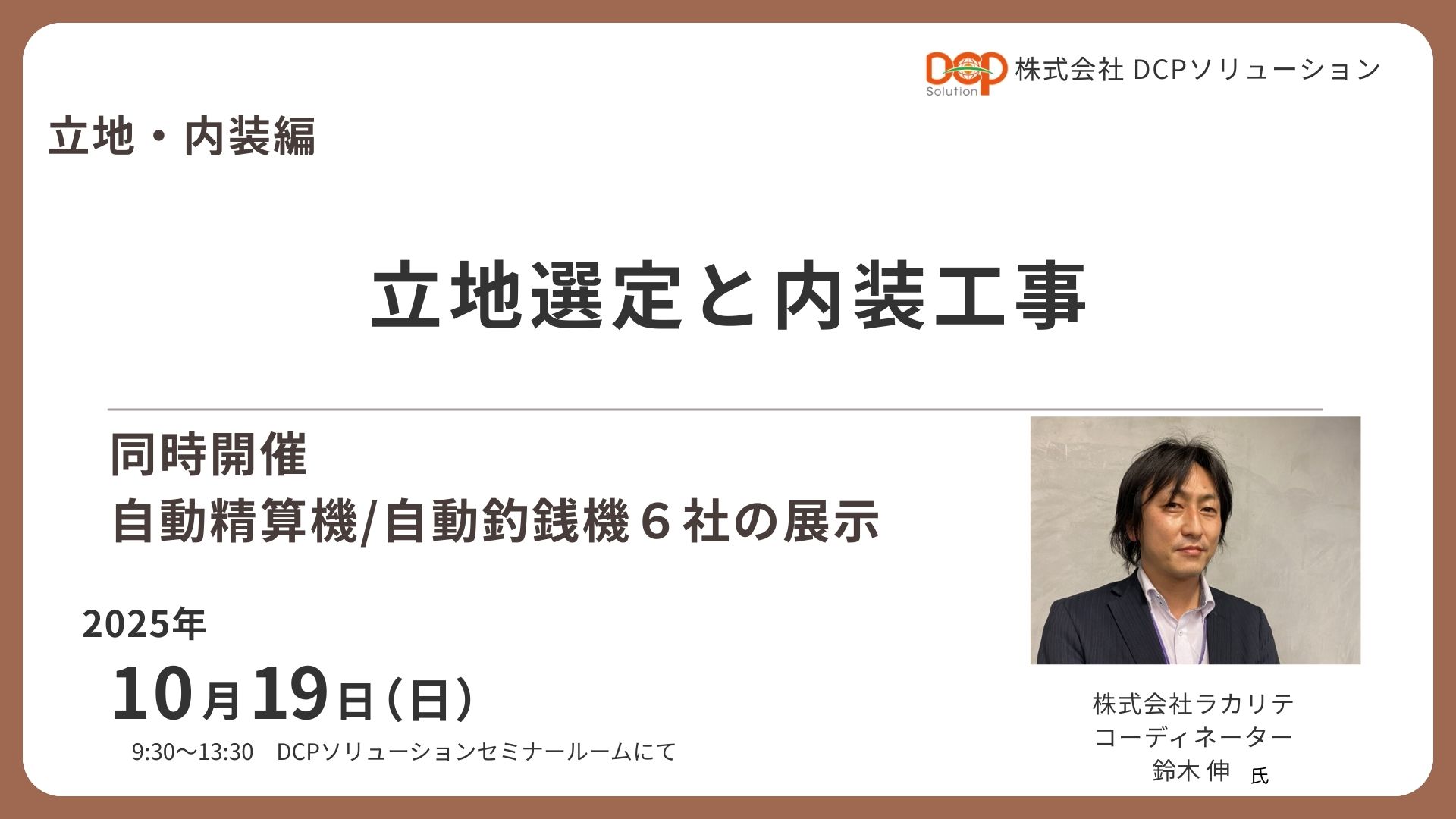 DCP Solution 株式会社 DCPソリューション

立地・内装編

立地選定と内装工事

同時開催
自動精算機/自動釣銭機６社の展示

2025年
10月19日(日)
9:30〜13:30　DCPソリューションセミナールームにて

株式会社ラカリテ
コーディネーター
鈴木 伸 氏